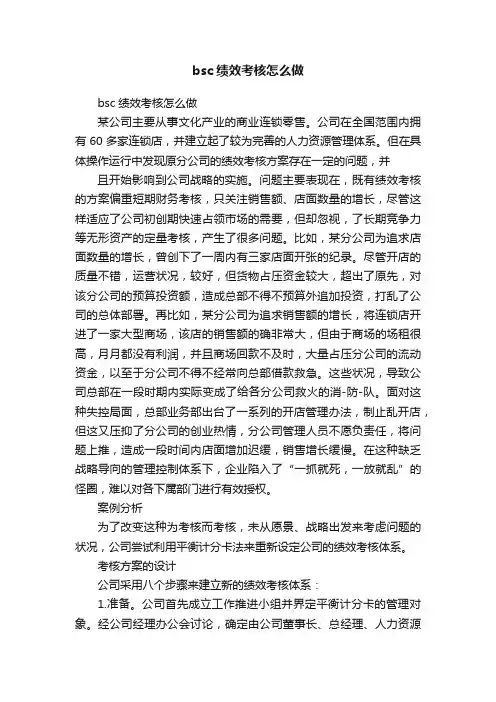 bsc绩效考核怎么做

bsc 绩效考核怎么做

某公司主要从事文化产业的商业连锁零售。公司在全国范围内拥有 60 多家连锁店，并建立起了较为完善的人力资源管理体系。但在具体操作运行中发现原分公司的绩效考核方案存在一定的问题，并

且开始影响到公司战略的实施。问题主要表现在，既有绩效考核的方案偏重短期财务考核，只关注销售额、店面数量的增长，尽管这样适应了公司初创期快速占领市场的需要，但却忽视，了长期竞争力等无形资产的定量考核，产生了很多问题。比如，某分公司为追求店面数量的增长，曾创下了一周内有三家店面开张的纪录。尽管开店的质量不错，运营状况，较好，但货物占压资金较大，超出了原先，对该分公司的预算投资额，造成总部不得不预算外追加投资，打乱了公司的总体部署。再比如，某分公司为追求销售额的增长，将连锁店开进了一家大型商场，该店的销售额的确非常大，但由于商场的场租很高，月月都没有利润，并且商场回款不及时，大量占压分公司的流动资金，以至于分公司不得不经常向总部借款救急。这些状况，导致公司总部在一段时期内实际变成了给各分公司救火的消-防-队。面对这种失控局面，总部业务部出台了一系列的开店管理办法，制止乱开店，但这又压抑了分公司的创业热情，分公司管理人员不愿负责任，将问题上推，造成一段时间内店面增加迟缓，销售增长缓慢。在这种缺乏战略导向的管理控制体系下，企业陷入了“一抓就死，一放就乱”的怪圈，难以对各下属部门进行有效授权。

案例分析

为了改变这种为考核而考核，未从愿景、战略出发来考虑问题的状况，公司尝试利用平衡计分卡法来重新设定公司的绩效考核体系。

考核方案的设计

公司采用八个步骤来建立新的绩效考核体系：

1.准备。公司首先成立工作推进小组并界定平衡计分卡的管理对象。经公司经理办公会讨论，确定由公司董事长、总经理、人力资源